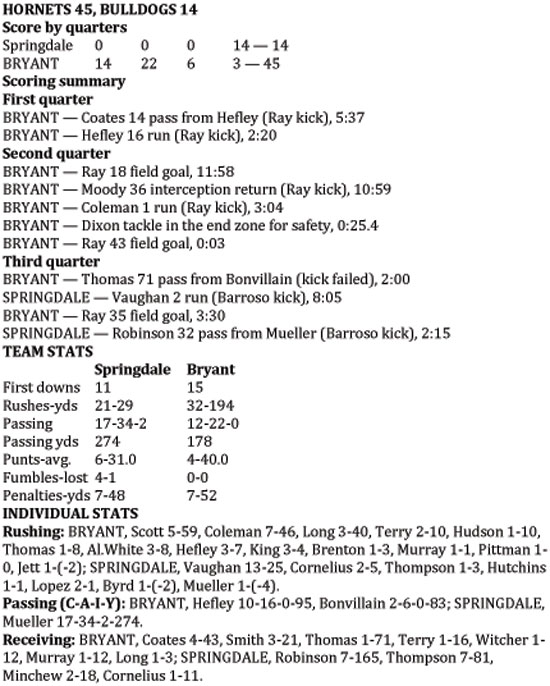 HORNETS 45, BULLDOGS 14
Score by quarters

| | | | | |
|---|---|---|---|---|
| Springdale | 0 | 0 | 0 | 14 — 14 |
| BRYANT | 14 | 22 | 6 | 3 — 45 |

Scoring summary
First quarter
BRYANT — Coates 14 pass from Hefley (Ray kick), 5:37
BRYANT — Hefley 16 run (Ray kick), 2:20
Second quarter
BRYANT — Ray 18 field goal, 11:58
BRYANT — Moody 36 interception return (Ray kick), 10:59
BRYANT — Coleman 1 run (Ray kick), 3:04
BRYANT — Dixon tackle in the end zone for safety, 0:25.4
BRYANT — Ray 43 field goal, 0:03
Third quarter
BRYANT — Thomas 71 pass from Bonvillain (kick failed), 2:00
SPRINGDALE — Vaughan 2 run (Barroso kick), 8:05
BRYANT — Ray 35 field goal, 3:30
SPRINGDALE — Robinson 32 pass from Mueller (Barroso kick), 2:15
TEAM STATS

| | Springdale | Bryant |
|---|---|---|
| First downs | 11 | 15 |
| Rushes-yds | 21-29 | 32-194 |
| Passing | 17-34-2 | 12-22-0 |
| Passing yds | 274 | 178 |
| Punts-avg. | 6-31.0 | 4-40.0 |
| Fumbles-lost | 4-1 | 0-0 |
| Penalties-yds | 7-48 | 7-52 |

INDIVIDUAL STATS
Rushing: BRYANT, Scott 5-59, Coleman 7-46, Long 3-40, Terry 2-10, Hudson 1-10, Thomas 1-8, Al.White 3-8, Hefley 3-7, King 3-4, Brenton 1-3, Murray 1-1, Pittman 1-0, Jett 1-(-2); SPRINGDALE, Vaughan 13-25, Cornelius 2-5, Thompson 1-3, Hutchins 1-1, Lopez 2-1, Byrd 1-(-2), Mueller 1-(-4).
Passing (C-A-I-Y): BRYANT, Hefley 10-16-0-95, Bonvillain 2-6-0-83; SPRINGDALE, Mueller 17-34-2-274.
Receiving: BRYANT, Coates 4-43, Smith 3-21, Thomas 1-71, Terry 1-16, Witcher 1-12, Murray 1-12, Long 1-3; SPRINGDALE, Robinson 7-165, Thompson 7-81, Minchew 2-18, Cornelius 1-11.